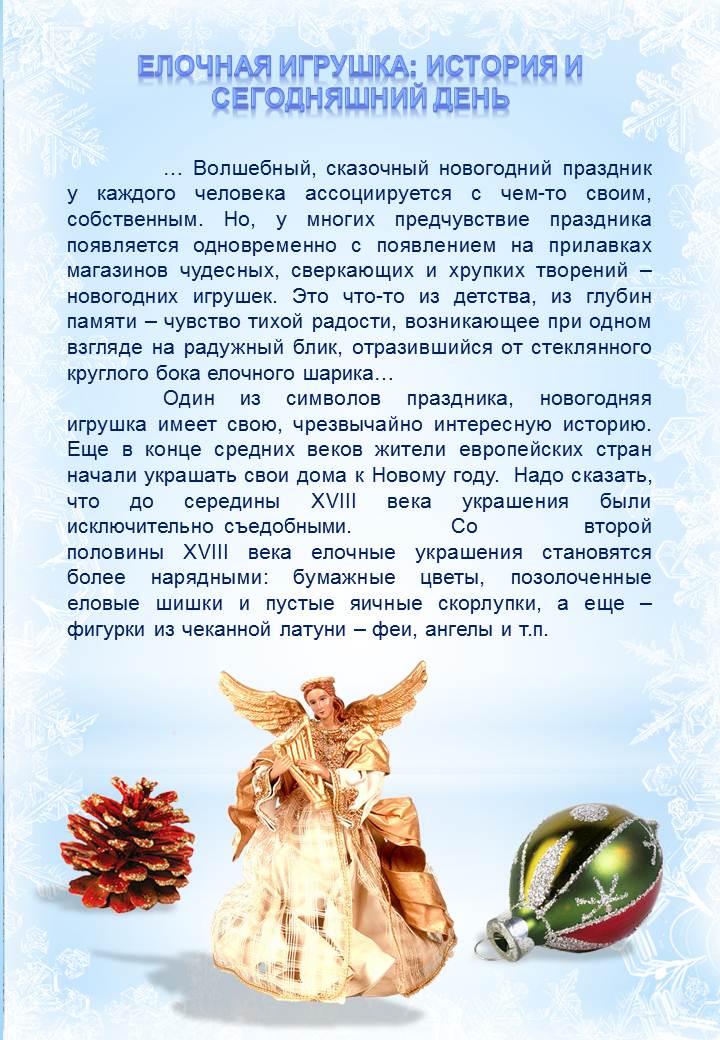 ЕЛОЧНАЯ ИГРУШКА: ИСТОРИЯ И СЕГОДНЯШНИЙ ДЕНЬ

… Волшебный, сказочный новогодний праздник у каждого человека ассоциируется с чем-то своим, собственным. Но, у многих предчувствие праздника появляется одновременно с появлением на прилавках магазинов чудесных, сверкающих и хрупких творений – новогодних игрушек. Это что-то из детства, из глубин памяти – чувство тихой радости, возникающее при одном взгляде на радужный блик, отразившийся от стеклянного круглого бока елочного шарика…

Один из символов праздника, новогодняя игрушка имеет свою, чрезвычайно интересную историю. Еще в конце средних веков жители европейских стран начали украшать свои дома к Новому году. Надо сказать, что до середины XVIII века украшения были исключительно съедобными. Со второй половины XVIII века елочные украшения становятся более нарядными: бумажные цветы, позолоченные еловые шишки и пустые яичные скорлупки, а еще – фигурки из чеканной латуни – феи, ангелы и т.п.